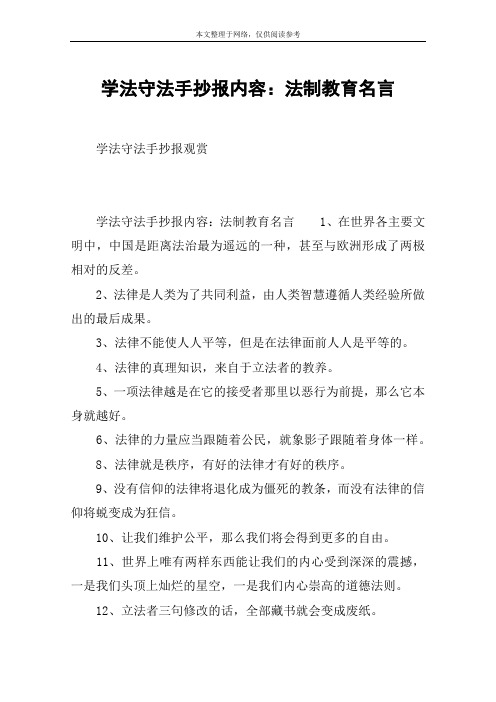 本文整理于网络，仅供阅读参考

学法守法手抄报内容：法制教育名言

学法守法手抄报观赏

学法守法手抄报内容：法制教育名言　　1、在世界各主要文明中，中国是距离法治最为遥远的一种，甚至与欧洲形成了两极相对的反差。

2、法律是人类为了共同利益，由人类智慧遵循人类经验所做出的最后成果。

3、法律不能使人人平等，但是在法律面前人人是平等的。

4、法律的真理知识，来自于立法者的教养。

5、一项法律越是在它的接受者那里以恶行为前提，那么它本身就越好。

6、法律的力量应当跟随着公民，就象影子跟随着身体一样。

8、法律就是秩序，有好的法律才有好的秩序。

9、没有信仰的法律将退化成为僵死的教条，而没有法律的信仰将蜕变成为狂信。

10、让我们维护公平，那么我们将会得到更多的自由。

11、世界上唯有两样东西能让我们的内心受到深深的震撼，一是我们头顶上灿烂的星空，一是我们内心崇高的道德法则。

12、立法者三句修改的话，全部藏书就会变成废纸。